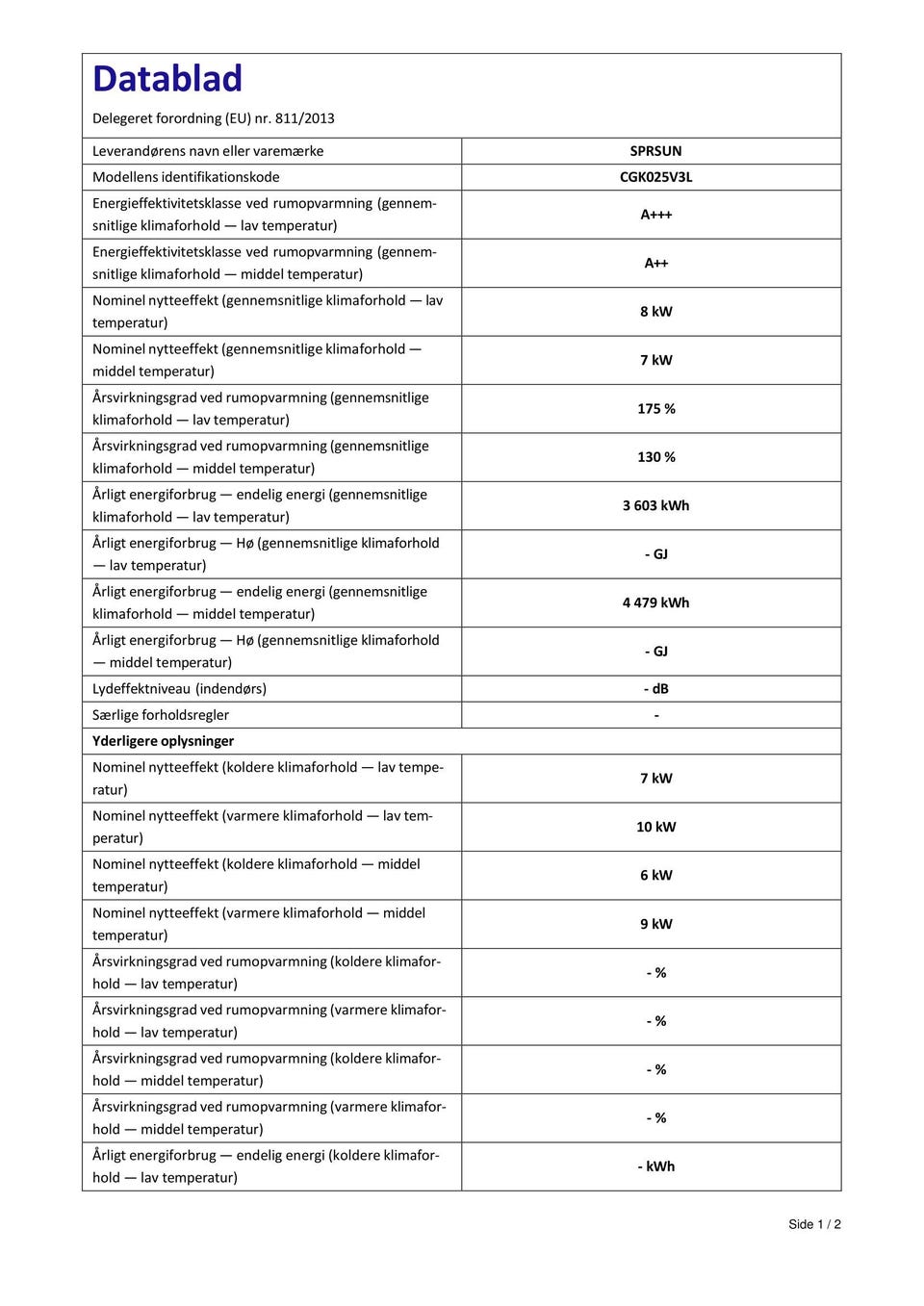 Datablad

Delegeret forordning (EU) nr. 811/2013

| | |
|---|---|
| Leverandørens navn eller varemærke | SPRSUN |
| Modellens identifikationskode | CGK025V3L |
| Energieffektivitetsklasse ved rumopvarmning (gennemsnitlige klimaforhold — lav temperatur) | A+++ |
| Energieffektivitetsklasse ved rumopvarmning (gennemsnitlige klimaforhold — middel temperatur) | A++ |
| Nominel nytteeffekt (gennemsnitlige klimaforhold — lav temperatur) | 8 kW |
| Nominel nytteeffekt (gennemsnitlige klimaforhold — middel temperatur) | 7 kW |
| Årsvirkningsgrad ved rumopvarmning (gennemsnitlige klimaforhold — lav temperatur) | 175 % |
| Årsvirkningsgrad ved rumopvarmning (gennemsnitlige klimaforhold — middel temperatur) | 130 % |
| Årligt energiforbrug — endelig energi (gennemsnitlige klimaforhold — lav temperatur) | 3 603 kWh |
| Årligt energiforbrug — Hø (gennemsnitlige klimaforhold — lav temperatur) | - GJ |
| Årligt energiforbrug — endelig energi (gennemsnitlige klimaforhold — middel temperatur) | 4 479 kWh |
| Årligt energiforbrug — Hø (gennemsnitlige klimaforhold — middel temperatur) | - GJ |
| Lydeffektniveau (indendørs) | - dB |
| Særlige forholdsregler | - |
| **Yderligere oplysninger** | |
| Nominel nytteeffekt (koldere klimaforhold — lav temperatur) | 7 kW |
| Nominel nytteeffekt (varmere klimaforhold — lav temperatur) | 10 kW |
| Nominel nytteeffekt (koldere klimaforhold — middel temperatur) | 6 kW |
| Nominel nytteeffekt (varmere klimaforhold — middel temperatur) | 9 kW |
| Årsvirkningsgrad ved rumopvarmning (koldere klimaforhold — lav temperatur) | - % |
| Årsvirkningsgrad ved rumopvarmning (varmere klimaforhold — lav temperatur) | - % |
| Årsvirkningsgrad ved rumopvarmning (koldere klimaforhold — middel temperatur) | - % |
| Årsvirkningsgrad ved rumopvarmning (varmere klimaforhold — middel temperatur) | - % |
| Årligt energiforbrug — endelig energi (koldere klimaforhold — lav temperatur) | - kWh |

Side 1 / 2